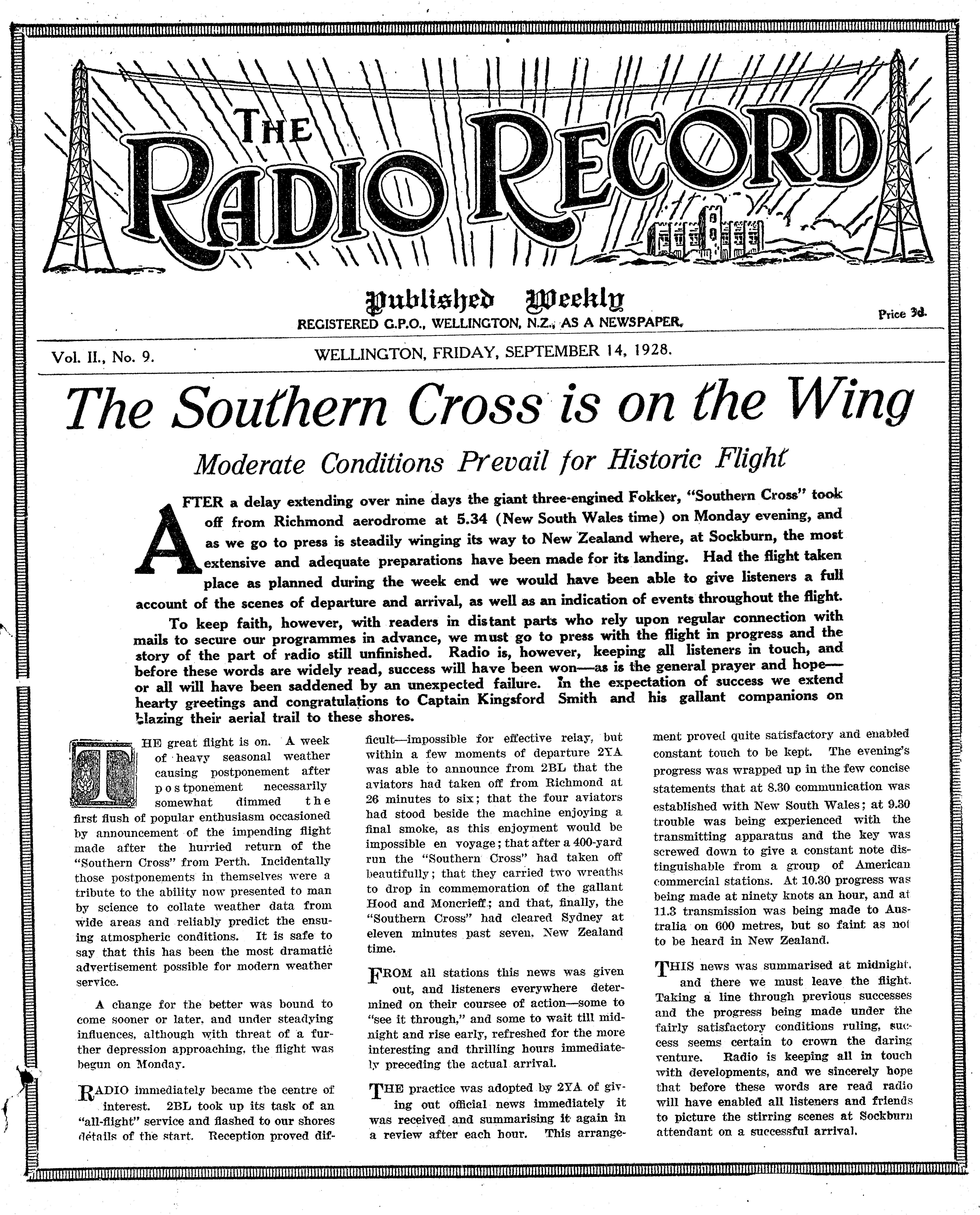 THE RADIO RECORD

Published Weekly
REGISTERED G.P.O., WELLINGTON, N.Z., AS A NEWSPAPER.

Price 3d.

Vol. II., No. 9. WELLINGTON, FRIDAY, SEPTEMBER 14, 1928.

The Southern Cross is on the Wing

Moderate Conditions Prevail for Historic Flight

AFTER a delay extending over nine days the giant three-engined Fokker, "Southern Cross" took off from Richmond aerodrome at 5.34 (New South Wales time) on Monday evening, and as we go to press is steadily winging its way to New Zealand where, at Sockburn, the most extensive and adequate preparations have been made for its landing. Had the flight taken place as planned during the week end we would have been able to give listeners a full account of the scenes of departure and arrival, as well as an indication of events throughout the flight.

To keep faith, however, with readers in distant parts who rely upon regular connection with mails to secure our programmes in advance, we must go to press with the flight in progress and the story of the part of radio still unfinished. Radio is, however, keeping all listeners in touch, and before these words are widely read, success will have been won—as is the general prayer and hope—or all will have been saddened by an unexpected failure. In the expectation of success we extend hearty greetings and congratulations to Captain Kingsford Smith and his gallant companions on blazing their aerial trail to these shores.

THE great flight is on. A week of heavy seasonal weather causing postponement after postponement necessarily somewhat dimmed the first flush of popular enthusiasm occasioned by announcement of the impending flight made after the hurried return of the "Southern Cross" from Perth. Incidentally those postponements in themselves were a tribute to the ability now presented to man by science to collate weather data from wide areas and reliably predict the ensuing atmospheric conditions. It is safe to say that this has been the most dramatic advertisement possible for modern weather service.

A change for the better was bound to come sooner or later, and under steadying influences, although with threat of a further depression approaching, the flight was begun on Monday.

RADIO immediately became the centre of interest. 2BL took up its task of an "all-flight" service and flashed to our shores details of the start. Reception proved difficult—impossible for effective relay, but within a few moments of departure 2YA was able to announce from 2BL that the aviators had taken off from Richmond at 26 minutes to six; that the four aviators had stood beside the machine enjoying a final smoke, as this enjoyment would be impossible en voyage; that after a 400-yard run the "Southern Cross" had taken off beautifully; that they carried two wreaths to drop in commemoration of the gallant Hood and Moncrieff; and that, finally, the "Southern Cross" had cleared Sydney at eleven minutes past seven, New Zealand time.

FROM all stations this news was given out, and listeners everywhere determined on their coursee of action—some to "see it through," and some to wait till midnight and rise early, refreshed for the more interesting and thrilling hours immediately preceding the actual arrival.

THE practice was adopted by 2YA of giving out official news immediately it was received and summarising it again in a review after each hour. This arrangement proved quite satisfactory and enabled constant touch to be kept. The evening's progress was wrapped up in the few concise statements that at 8.30 communication was established with New South Wales; at 9.30 trouble was being experienced with the transmitting apparatus and the key was screwed down to give a constant note distinguishable from a group of American commercial stations. At 10.30 progress was being made at ninety knots an hour, and at 11.3 transmission was being made to Australia on 600 metres, but so faint as not to be heard in New Zealand.

THIS news was summarised at midnight, and there we must leave the flight. Taking a line through previous successes and the progress being made under the fairly satisfactory conditions ruling, success seems certain to crown the daring venture. Radio is keeping all in touch with developments, and we sincerely hope that before these words are read radio will have enabled all listeners and friends to picture the stirring scenes at Sockburn attendant on a successful arrival.